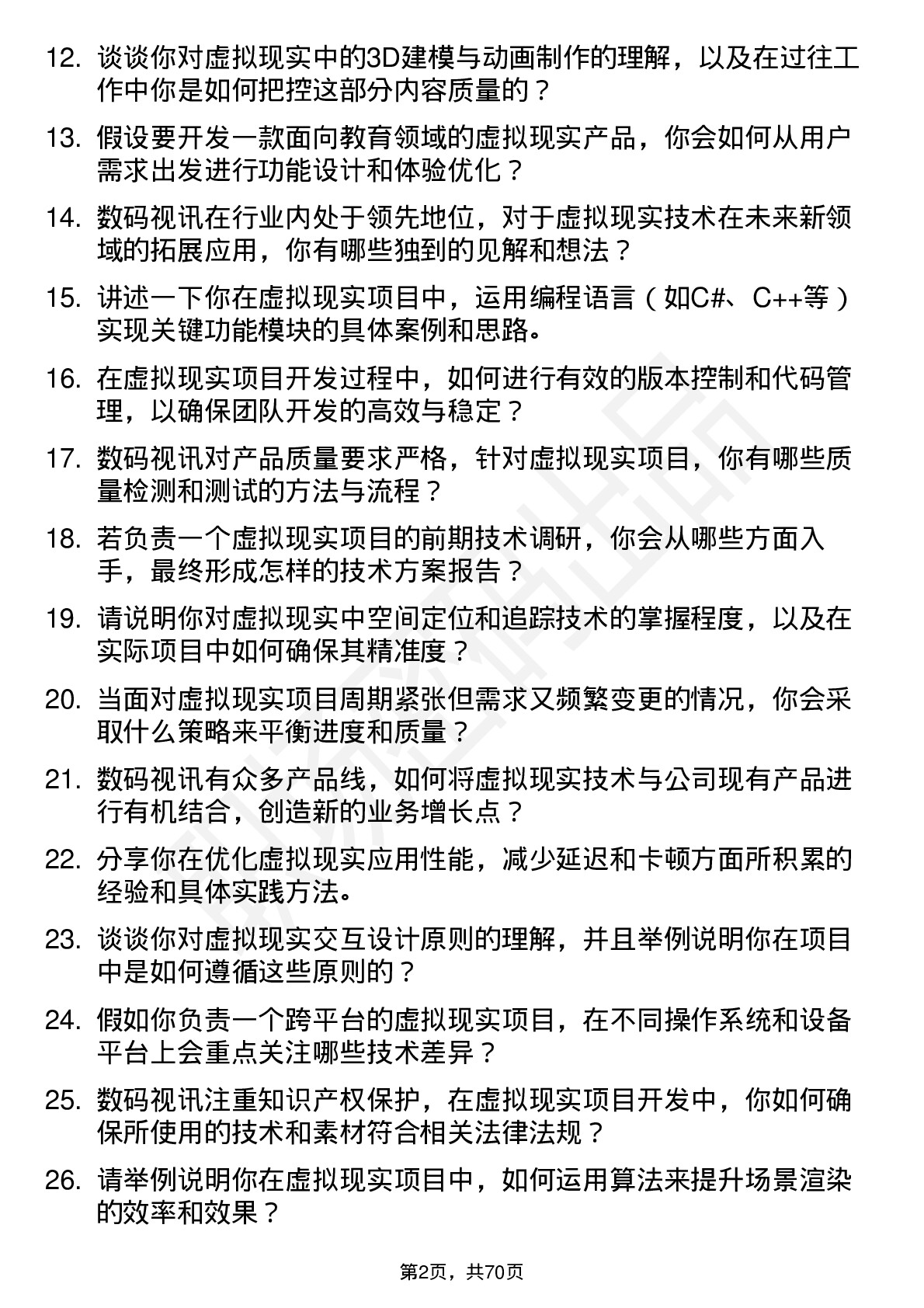 12. 谈谈你对虚拟现实中的3D建模与动画制作的理解，以及在过往工作中你是如何把控这部分内容质量的？

13. 假设要开发一款面向教育领域的虚拟现实产品，你会如何从用户需求出发进行功能设计和体验优化？

14. 数码视讯在行业内处于领先地位，对于虚拟现实技术在未来新领域的拓展应用，你有哪些独到的见解和想法？

15. 讲述一下你在虚拟现实项目中，运用编程语言（如C#、C++等）实现关键功能模块的具体案例和思路。

16. 在虚拟现实项目开发过程中，如何进行有效的版本控制和代码管理，以确保团队开发的高效与稳定？

17. 数码视讯对产品质量要求严格，针对虚拟现实项目，你有哪些质量检测和测试的方法与流程？

18. 若负责一个虚拟现实项目的前期技术调研，你会从哪些方面入手，最终形成怎样的技术方案报告？

19. 请说明你对虚拟现实中空间定位和追踪技术的掌握程度，以及在实际项目中如何确保其精准度？

20. 当面对虚拟现实项目周期紧张但需求又频繁变更的情况，你会采取什么策略来平衡进度和质量？

21. 数码视讯有众多产品线，如何将虚拟现实技术与公司现有产品进行有机结合，创造新的业务增长点？

22. 分享你在优化虚拟现实应用性能，减少延迟和卡顿方面所积累的经验和具体实践方法。

23. 谈谈你对虚拟现实交互设计原则的理解，并且举例说明你在项目中是如何遵循这些原则的？

24. 假如你负责一个跨平台的虚拟现实项目，在不同操作系统和设备平台上会重点关注哪些技术差异？

25. 数码视讯注重知识产权保护，在虚拟现实项目开发中，你如何确保所使用的技术和素材符合相关法律法规？

26. 请举例说明你在虚拟现实项目中，如何运用算法来提升场景渲染的效率和效果？

第2页，共70页